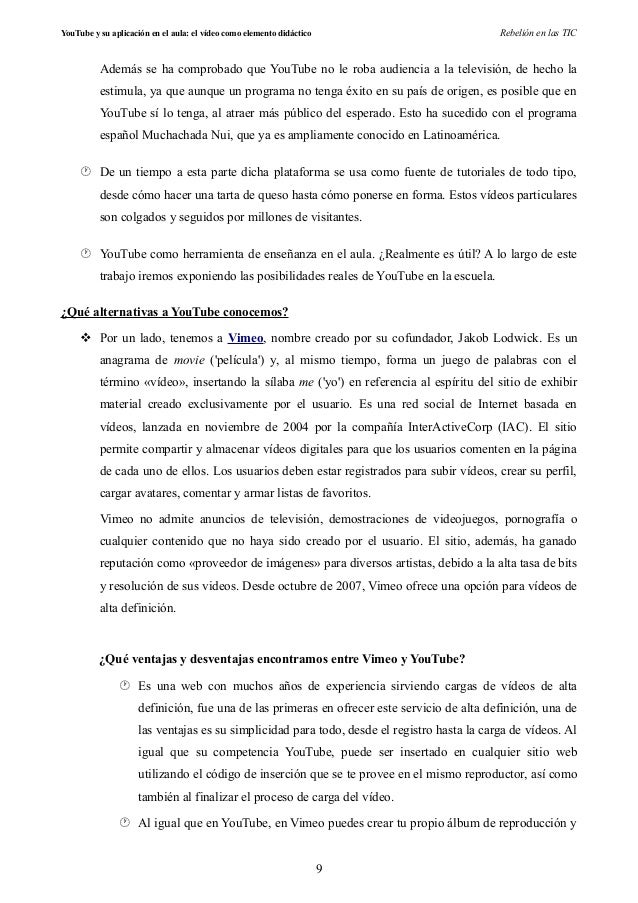 YouTube y su aplicación en el aula: el vídeo como elemento didáctico

Rebelión en las TIC

Además se ha comprobado que YouTube no le roba audiencia a la televisión, de hecho la estimula, ya que aunque un programa no tenga éxito en su país de origen, es posible que en YouTube sí lo tenga, al atraer más público del esperado. Esto ha sucedido con el programa español Muchachada Nui, que ya es ampliamente conocido en Latinoamérica.

De un tiempo a esta parte dicha plataforma se usa como fuente de tutoriales de todo tipo, desde cómo hacer una tarta de queso hasta cómo ponerse en forma. Estos vídeos particulares son colgados y seguidos por millones de visitantes.

YouTube como herramienta de enseñanza en el aula. ¿Realmente es útil? A lo largo de este trabajo iremos exponiendo las posibilidades reales de YouTube en la escuela.

¿Qué alternativas a YouTube conocemos?

Por un lado, tenemos a Vimeo, nombre creado por su cofundador, Jakob Lodwick. Es un anagrama de movie ('película') y, al mismo tiempo, forma un juego de palabras con el término «vídeo», insertando la sílaba me ('yo') en referencia al espíritu del sitio de exhibir material creado exclusivamente por el usuario. Es una red social de Internet basada en vídeos, lanzada en noviembre de 2004 por la compañía InterActiveCorp (IAC). El sitio permite compartir y almacenar vídeos digitales para que los usuarios comenten en la página de cada uno de ellos. Los usuarios deben estar registrados para subir vídeos, crear su perfil, cargar avatares, comentar y armar listas de favoritos.

Vimeo no admite anuncios de televisión, demostraciones de videojuegos, pornografía o cualquier contenido que no haya sido creado por el usuario. El sitio, además, ha ganado reputación como «proveedor de imágenes» para diversos artistas, debido a la alta tasa de bits y resolución de sus videos. Desde octubre de 2007, Vimeo ofrece una opción para vídeos de alta definición.

¿Qué ventajas y desventajas encontramos entre Vimeo y YouTube?

Es una web con muchos años de experiencia sirviendo cargas de vídeos de alta definición, fue una de las primeras en ofrecer este servicio de alta definición, una de las ventajas es su simplicidad para todo, desde el registro hasta la carga de vídeos. Al igual que su competencia YouTube, puede ser insertado en cualquier sitio web utilizando el código de inserción que se te provee en el mismo reproductor, así como también al finalizar el proceso de carga del vídeo.

Al igual que en YouTube, en Vimeo puedes crear tu propio álbum de reproducción y

9